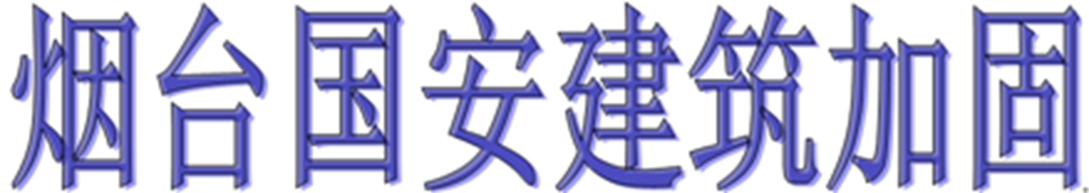 烟台国安建筑加固